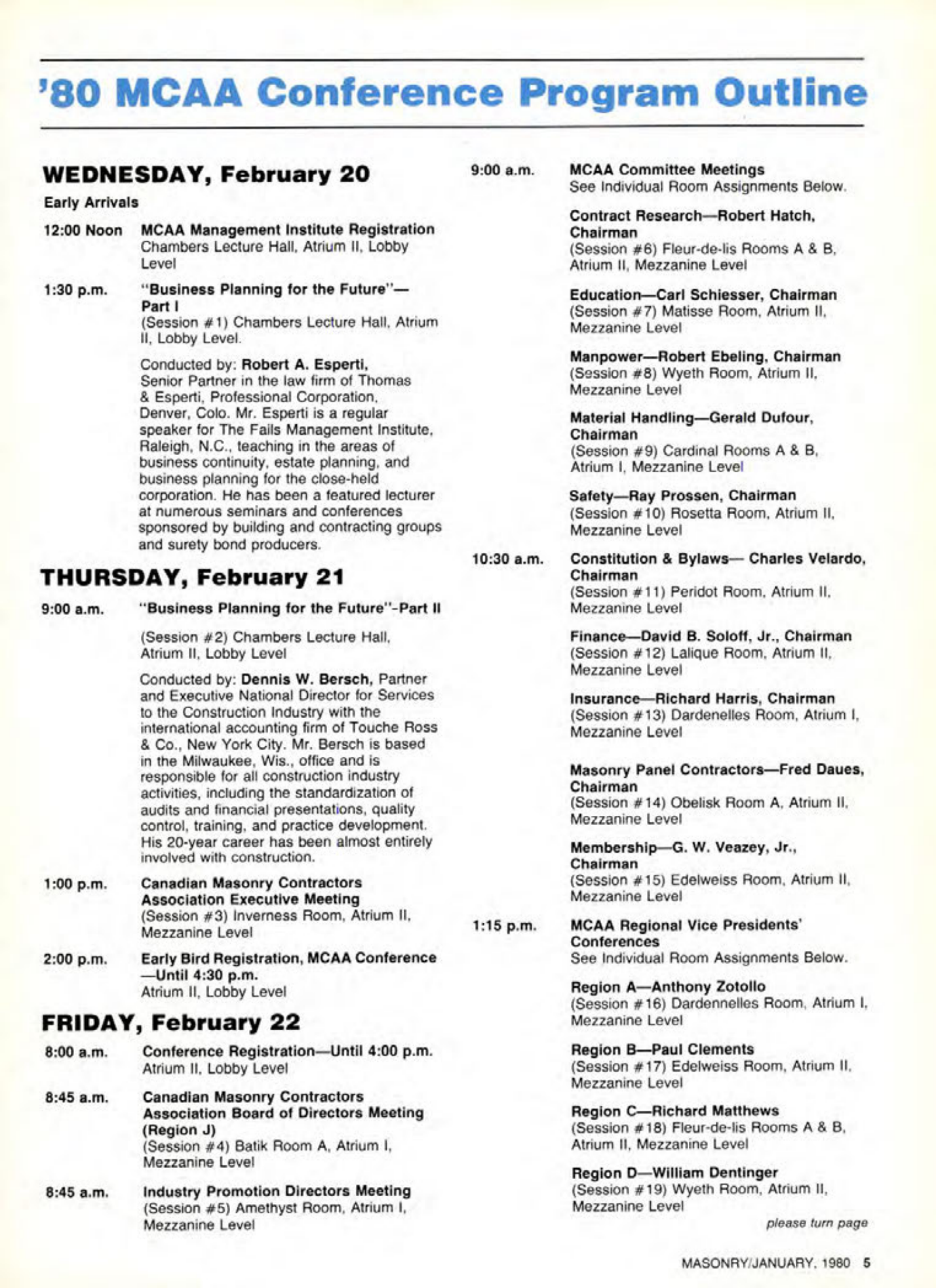 '80 MCAA Conference Program Outline

WEDNESDAY, February 20

Early Arrivals

12:00 Noon MCAA Management Institute Registration
Chambers Lecture Hall, Atrium II, Lobby Level

1:30 p.m. "Business Planning for the Future"—Part I
(Session #1) Chambers Lecture Hall, Atrium II, Lobby Level.

Conducted by: Robert A. Esperti, Senior Partner in the law firm of Thomas & Esperti, Professional Corporation, Denver, Colo. Mr. Esperti is a regular speaker for The Fails Management Institute, Raleigh, N.C., teaching in the areas of business continuity, estate planning, and business planning for the close-held corporation. He has been a featured lecturer at numerous seminars and conferences sponsored by building and contracting groups and surety bond producers.

THURSDAY, February 21

9:00 a.m. "Business Planning for the Future"-Part II

(Session #2) Chambers Lecture Hall, Atrium II, Lobby Level

Conducted by: Dennis W. Bersch, Partner and Executive National Director for Services to the Construction Industry with the international accounting firm of Touche Ross & Co., New York City. Mr. Bersch is based in the Milwaukee, Wis., office and is responsible for all construction industry activities, including the standardization of audits and financial presentations, quality control, training, and practice development. His 20-year career has been almost entirely involved with construction.

1:00 p.m. Canadian Masonry Contractors Association Executive Meeting
(Session #3) Inverness Room, Atrium II, Mezzanine Level

2:00 p.m. Early Bird Registration, MCAA Conference —Until 4:30 p.m.
Atrium II, Lobby Level

FRIDAY, February 22

8:00 a.m. Conference Registration—Until 4:00 p.m.
Atrium II, Lobby Level

8:45 a.m. Canadian Masonry Contractors Association Board of Directors Meeting (Region J)
(Session #4) Batik Room A, Atrium I, Mezzanine Level

8:45 a.m. Industry Promotion Directors Meeting
(Session #5) Amethyst Room, Atrium I, Mezzanine Level

9:00 a.m. MCAA Committee Meetings
See Individual Room Assignments Below.

Contract Research—Robert Hatch, Chairman
(Session #6) Fleur-de-lis Rooms A & B, Atrium II, Mezzanine Level

Education—Carl Schiesser, Chairman
(Session #7) Matisse Room, Atrium II, Mezzanine Level

Manpower—Robert Ebeling, Chairman
(Session #8) Wyeth Room, Atrium II, Mezzanine Level

Material Handling—Gerald Dufour, Chairman
(Session #9) Cardinal Rooms A & B, Atrium I, Mezzanine Level

Safety—Ray Prossen, Chairman
(Session #10) Rosetta Room, Atrium II, Mezzanine Level

10:30 a.m. Constitution & Bylaws— Charles Velardo, Chairman
(Session #11) Peridot Room, Atrium II, Mezzanine Level

Finance—David B. Soloff, Jr., Chairman
(Session #12) Lalique Room, Atrium II, Mezzanine Level

Insurance—Richard Harris, Chairman
(Session #13) Dardenelles Room, Atrium I, Mezzanine Level

Masonry Panel Contractors—Fred Daues, Chairman
(Session #14) Obelisk Room A, Atrium II, Mezzanine Level

Membership—G. W. Veazey, Jr., Chairman
(Session #15) Edelweiss Room, Atrium II, Mezzanine Level

1:15 p.m. MCAA Regional Vice Presidents' Conferences
See Individual Room Assignments Below.

Region A—Anthony Zotollo
(Session #16) Dardennelles Room, Atrium I, Mezzanine Level

Region B—Paul Clements
(Session #17) Edelweiss Room, Atrium II, Mezzanine Level

Region C—Richard Matthews
(Session #18) Fleur-de-lis Rooms A & B, Atrium II, Mezzanine Level

Region D—William Dentinger
(Session #19) Wyeth Room, Atrium II, Mezzanine Level

please turn page

MASONRY/JANUARY, 1980 5